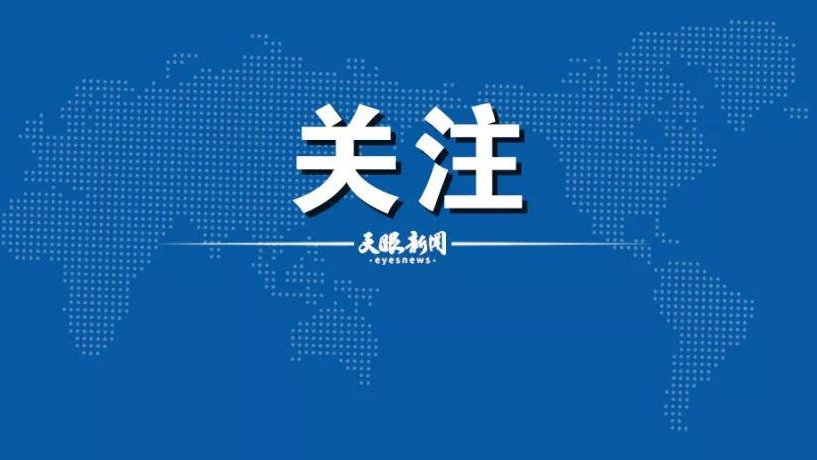 关注

天眼新闻
·eyesnews·